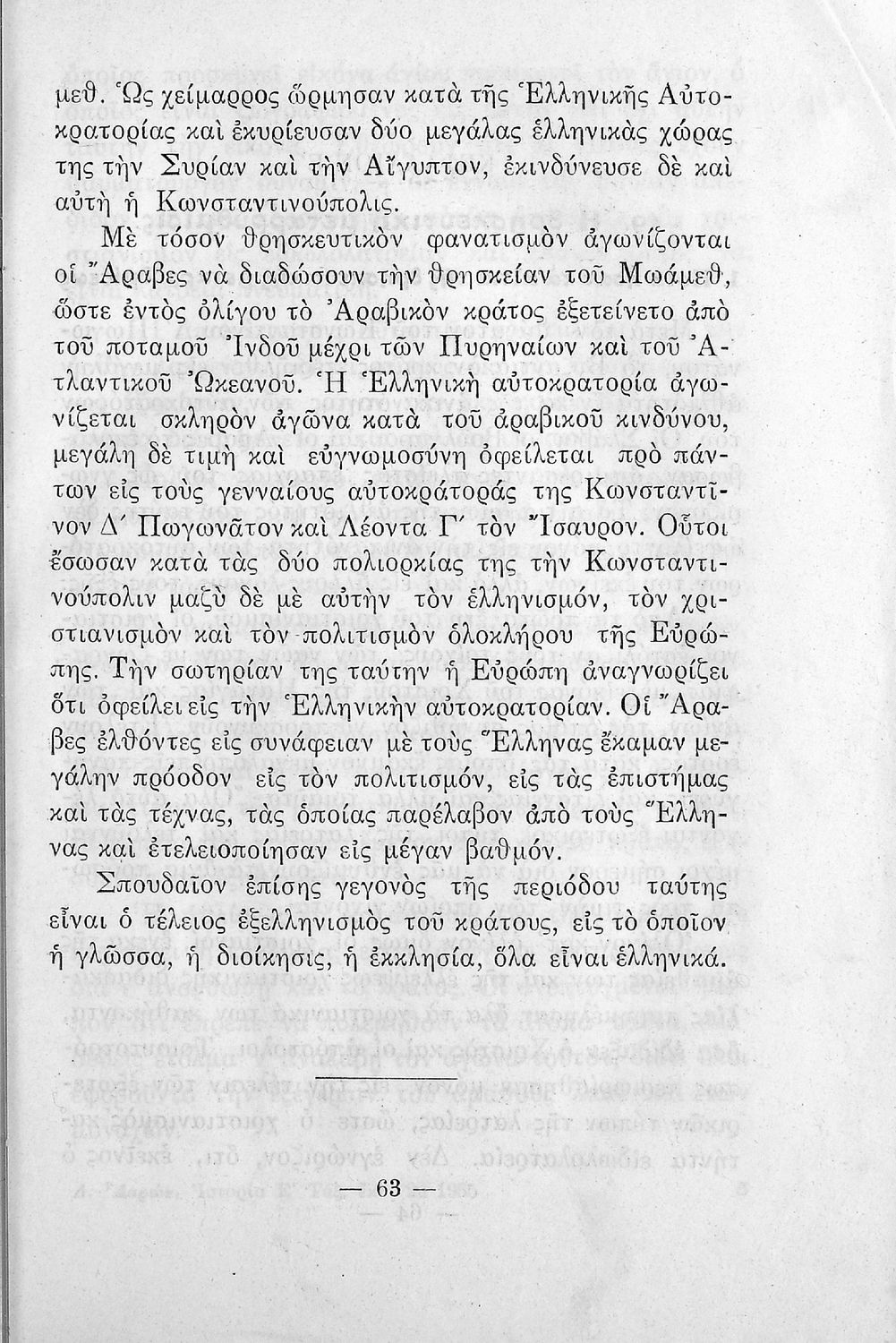 μεθ. Ὡς χείμαρρος ὥρμησαν κατὰ τῆς Ἑλληνικῆς Αὐτοκρατορίας καὶ ἐκυρίευσαν δύο μεγάλας ἑλληνικὰς χώρας της τὴν Συρίαν καὶ τὴν Αἴγυπτον, ἐκινδύνευσε δὲ καὶ αὐτὴ ἡ Κωνσταντινούπολις.

Μὲ τόσον θρησκευτικὸν φανατισμὸν ἀγωνίζονται οἱ Ἄραβες νὰ διαδώσουν τὴν θρησκείαν τοῦ Μωάμεθ, ὥστε ἐντὸς ὀλίγου τὸ Ἀραβικὸν κράτος ἐξετείνετο ἀπὸ τοῦ ποταμοῦ Ἰνδοῦ μέχρι τῶν Πυρηναίων καὶ τοῦ Ἀτλαντικοῦ Ὠκεανοῦ. Ἡ Ἑλληνικὴ αὐτοκρατορία ἀγωνίζεται σκληρὸν ἀγῶνα κατὰ τοῦ ἀραβικοῦ κινδύνου, μεγάλη δὲ τιμὴ καὶ εὐγνωμοσύνη ὀφείλεται πρὸ πάντων εἰς τοὺς γενναίους αὐτοκράτοράς της Κωνσταντῖνον Δ΄ Πωγωνᾶτον καὶ Λέοντα Γ΄ τὸν Ἴσαυρον. Οὗτοι ἔσωσαν κατὰ τὰς δύο πολιορκίας της τὴν Κωνσταντινούπολιν μαζὺ δὲ μὲ αὐτὴν τὸν ἑλληνισμόν, τὸν χριστιανισμὸν καὶ τὸν πολιτισμὸν ὁλοκλήρου τῆς Εὐρώπης. Τὴν σωτηρίαν της ταύτην ἡ Εὐρώπη ἀναγνωρίζει ὅτι ὀφείλει εἰς τὴν Ἑλληνικὴν αὐτοκρατορίαν. Οἱ Ἄραβες ἐλθόντες εἰς συνάφειαν μὲ τοὺς Ἕλληνας ἔκαμαν μεγάλην πρόοδον εἰς τὸν πολιτισμόν, εἰς τὰς ἐπιστήμας καὶ τὰς τέχνας, τὰς ὁποίας παρέλαβον ἀπὸ τοὺς Ἕλληνας καὶ ἐτελειοποίησαν εἰς μέγαν βαθμόν.

Σπουδαῖον ἐπίσης γεγονὸς τῆς περιόδου ταύτης εἶναι ὁ τέλειος ἐξελληνισμὸς τοῦ κράτους, εἰς τὸ ὁποῖον ἡ γλῶσσα, ἡ διοίκησις, ἡ ἐκκλησία, ὅλα εἶναι ἑλληνικά.

— 63 —